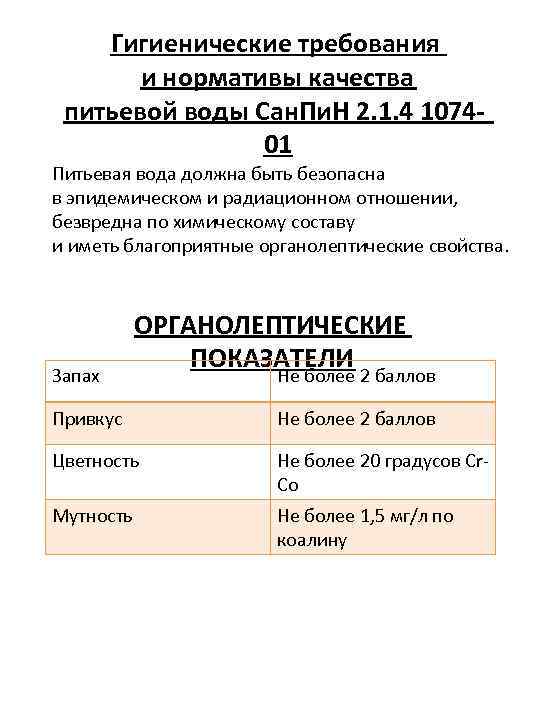 Гигиенические требования и нормативы качества питьевой воды СанПиН 2.1.4 1074-01

Питьевая вода должна быть безопасна
в эпидемическом и радиационном отношении,
безвредна по химическому составу
и иметь благоприятные органолептические свойства.

ОРГАНОЛЕПТИЧЕСКИЕ ПОКАЗАТЕЛИ

| Запах | Не более 2 баллов |
|---|---|
| Привкус | Не более 2 баллов |
| Цветность | Не более 20 градусов Cr-Co |
| Мутность | Не более 1,5 мг/л по коалину |